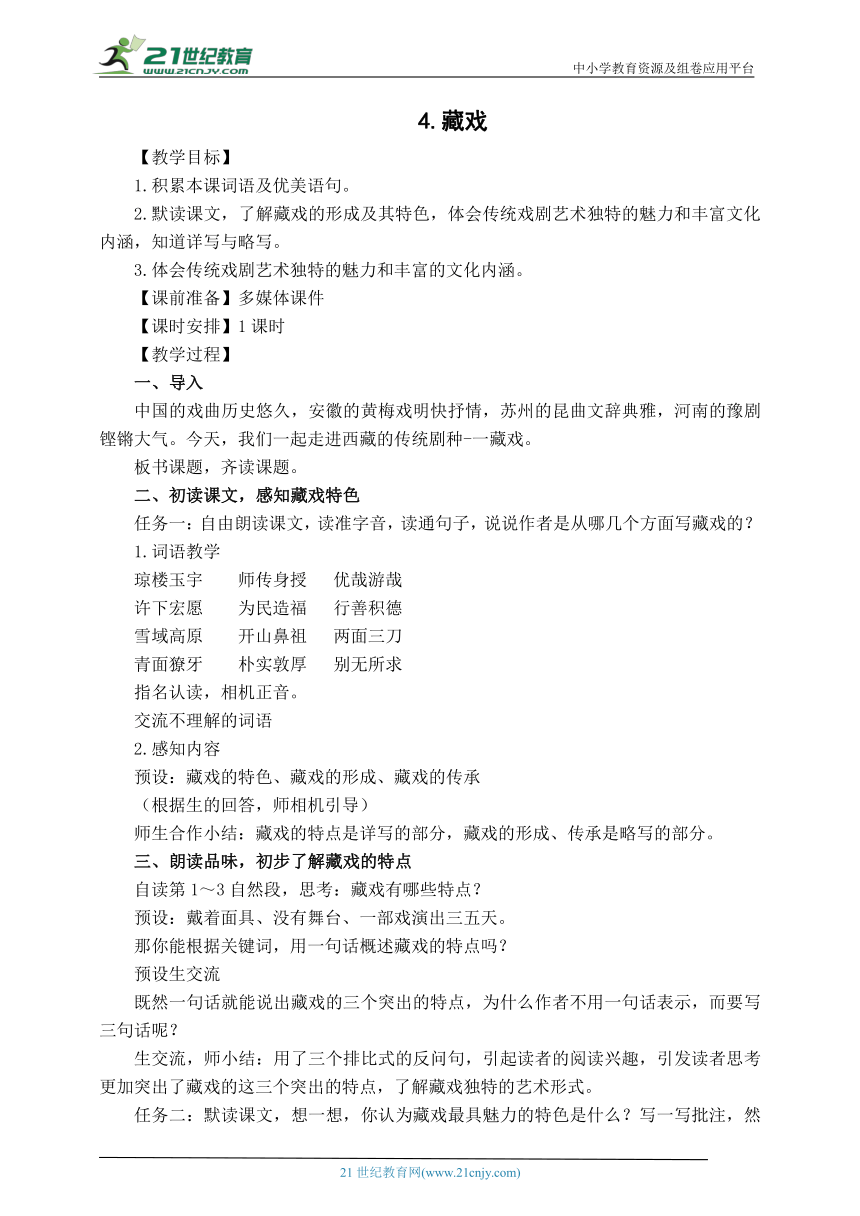 21世纪教育
www.21cnjy.com
中小学教育资源及组卷应用平台

4. 藏戏

【教学目标】

1.积累本课词语及优美语句。

2.默读课文，了解藏戏的形成及其特色，体会传统戏剧艺术独特的魅力和丰富文化内涵，知道详写与略写。

3.体会传统戏剧艺术独特的魅力和丰富的文化内涵。

【课前准备】多媒体课件

【课时安排】1课时

【教学过程】

一、导入

中国的戏曲历史悠久，安徽的黄梅戏明快抒情，苏州的昆曲文辞典雅，河南的豫剧铿锵大气。今天，我们一起走进西藏的传统剧种-一藏戏。

板书课题，齐读课题。

二、初读课文，感知藏戏特色

任务一：自由朗读课文，读准字音，读通句子，说说作者是从哪几个方面写藏戏的？

1.词语教学

琼楼玉宇　师传身授　优哉游哉

许下宏愿　为民造福　行善积德

雪域高原　开山鼻祖　两面三刀

青面獠牙　朴实敦厚　别无所求

指名认读，相机正音。

交流不理解的词语

2.感知内容

预设：藏戏的特色、藏戏的形成、藏戏的传承

（根据生的回答，师相机引导）

师生合作小结：藏戏的特点是详写的部分，藏戏的形成、传承是略写的部分。

三、朗读品味，初步了解藏戏的特点

自读第1～3自然段，思考：藏戏有哪些特点？

预设：戴着面具、没有舞台、一部戏演出三五天。

那你能根据关键词，用一句话概述藏戏的特点吗？

预设生交流

既然一句话就能说出藏戏的三个突出的特点，为什么作者不用一句话表示，而要写三句话呢？

生交流，师小结：用了三个排比式的反问句，引起读者的阅读兴趣，引发读者思考更加突出了藏戏的这三个突出的特点，了解藏戏独特的艺术形式。

任务二：默读课文，想一想，你认为藏戏最具魅力的特色是什么？写一写批注，然

21世纪教育网(www.21cnjy.com)